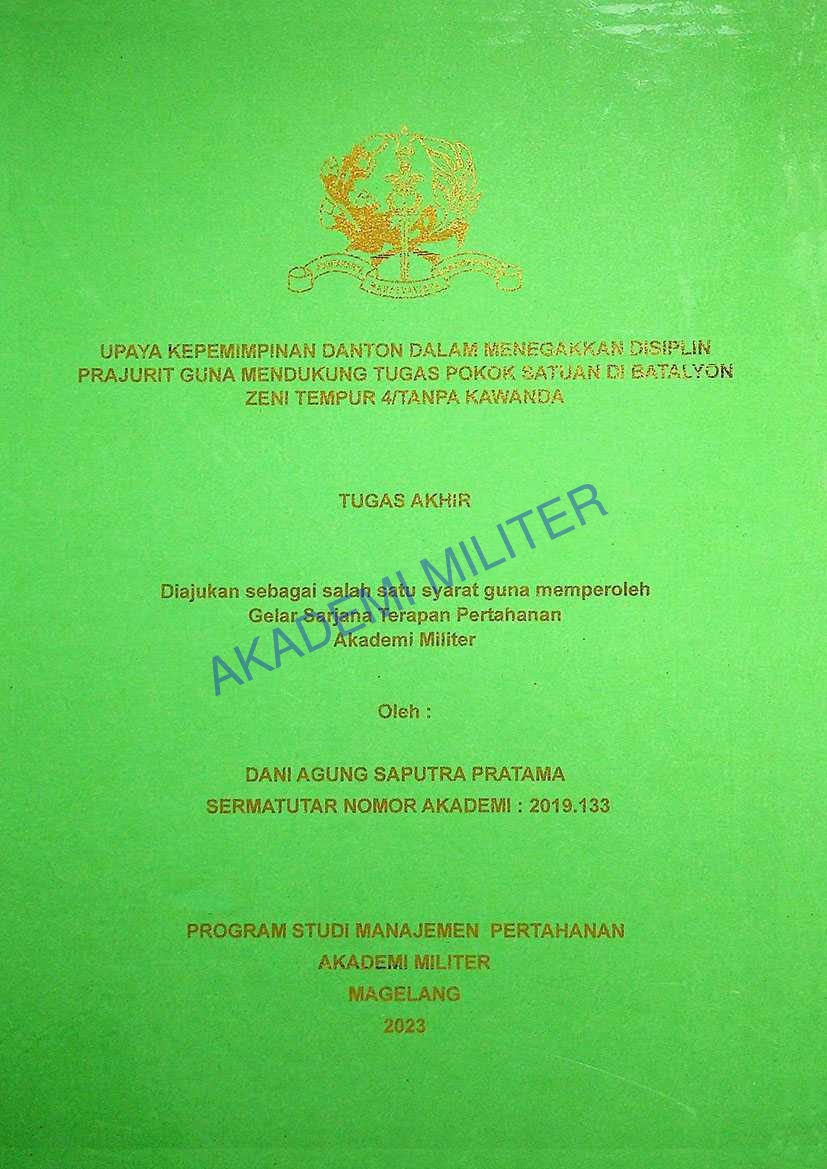 UPAYA KEPEMIMPINAN DANTON DALAM MENEGAKKAN DISIPLIN PRAJURIT GUNA MENDUKUNG TUGAS POKOK SATUAN DI BATALYON ZENI TEMPUR 4/TANPA KAWANDA

TUGAS AKHIR

AKADEMI MILITER

Diajukan sebagai salah satu syarat guna memperoleh
Gelar Sarjana Terapan Pertahanan
Akademi Militer

Oleh :

DANI AGUNG SAPUTRA PRATAMA
SERMATUTAR NOMOR AKADEMI : 2019.133

PROGRAM STUDI MANAJEMEN PERTAHANAN
AKADEMI MILITER
MAGELANG
2023